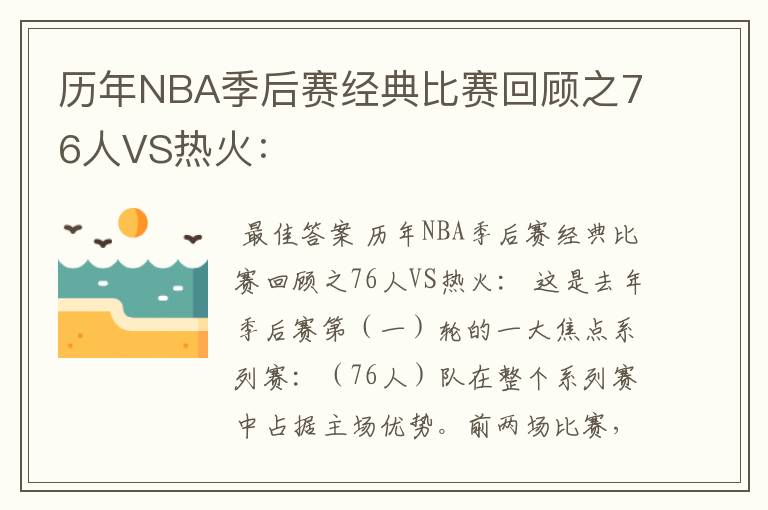 历年NBA季后赛经典比赛回顾之76人VS热火：

最佳答案 历年NBA季后赛经典比赛回顾之76人VS热火： 这是去年季后赛第（一）轮的一大焦点系列赛：（76人）队在整个系列赛中占据主场优势。前两场比赛，